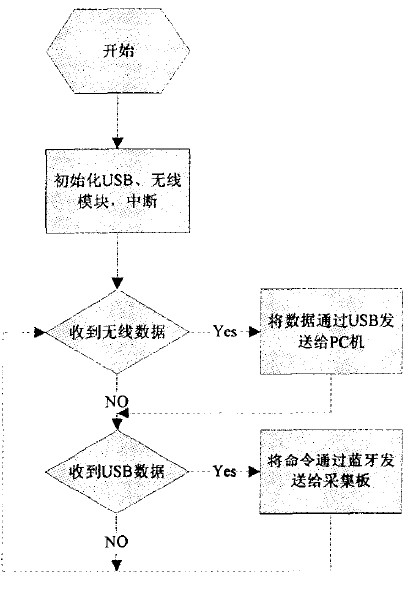 开始

初始化USB、无线模块，中断

收到无线数据

Yes

将数据通过USB发送给PC机

NO

收到USB数据

Yes

将命令通过蓝牙发送给采集板

NO